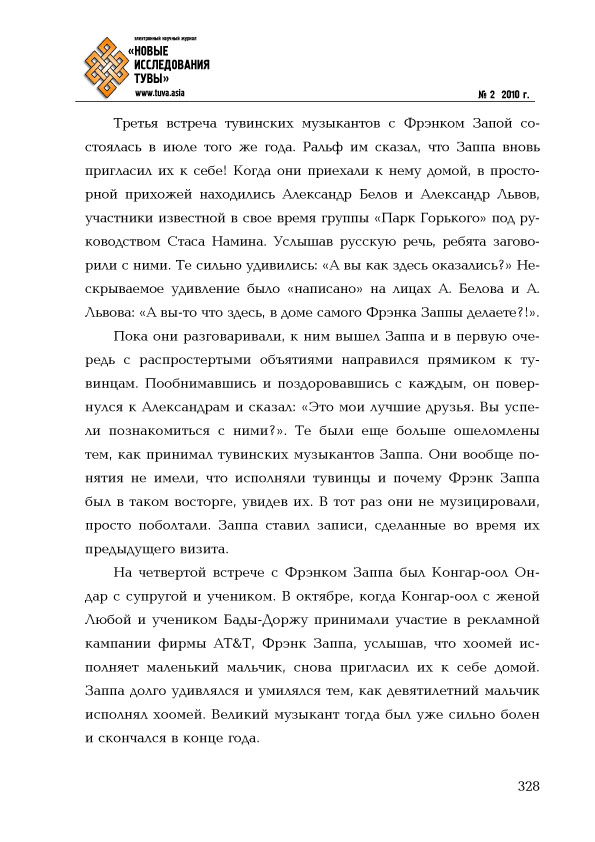 электронный научный журнал
«НОВЫЕ ИССЛЕДОВАНИЯ ТУВЫ»
www.tuva.asia

№ 2 2010 г.

Третья встреча тувинских музыкантов с Фрэнком Запой состоялась в июле того же года. Ральф им сказал, что Заппа вновь пригласил их к себе! Когда они приехали к нему домой, в просторной прихожей находились Александр Белов и Александр Львов, участники известной в свое время группы «Парк Горького» под руководством Стаса Намина. Услышав русскую речь, ребята заговорили с ними. Те сильно удивились: «А вы как здесь оказались?» Нескрываемое удивление было «написано» на лицах А. Белова и А. Львова: «А вы-то что здесь, в доме самого Фрэнка Заппы делаете?!».

Пока они разговаривали, к ним вышел Заппа и в первую очередь с распростертыми объятиями направился прямиком к тувинцам. Пообнимавшись и поздоровавшись с каждым, он повернулся к Александрам и сказал: «Это мои лучшие друзья. Вы успели познакомиться с ними?». Те были еще больше ошеломлены тем, как принимал тувинских музыкантов Заппа. Они вообще понятия не имели, что исполняли тувинцы и почему Фрэнк Заппа был в таком восторге, увидев их. В тот раз они не музицировали, просто поболтали. Заппа ставил записи, сделанные во время их предыдущего визита.

На четвертой встрече с Фрэнком Заппа был Конгар-оол Ондар с супругой и учеником. В октябре, когда Конгар-оол с женой Любой и учеником Бады-Доржу принимали участие в рекламной кампании фирмы AT&T, Фрэнк Заппа, услышав, что хоомей исполняет маленький мальчик, снова пригласил их к себе домой. Заппа долго удивлялся и умилялся тем, как девятилетний мальчик исполнял хоомей. Великий музыкант тогда был уже сильно болен и скончался в конце года.

328